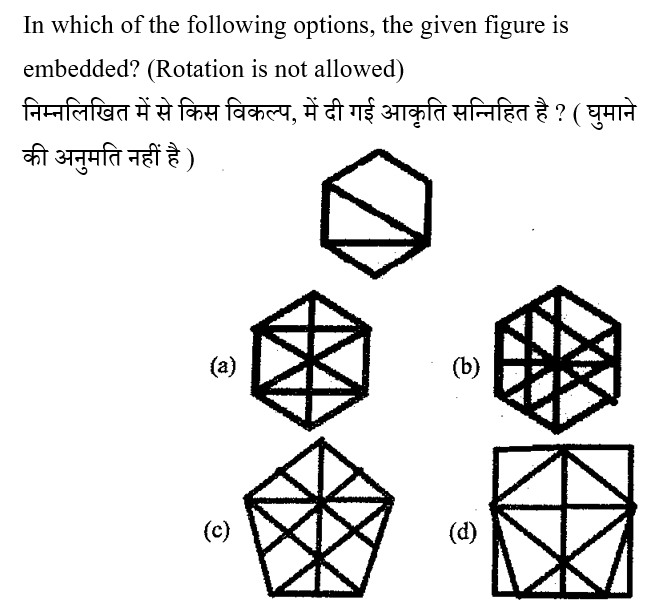 In which of the following options, the given figure is embedded? (Rotation is not allowed)

निम्नलिखित में से किस विकल्प, में दी गई आकृति सन्निहित है ? ( घुमाने की अनुमति नहीं है )

(a)

(b)

(c)

(d)